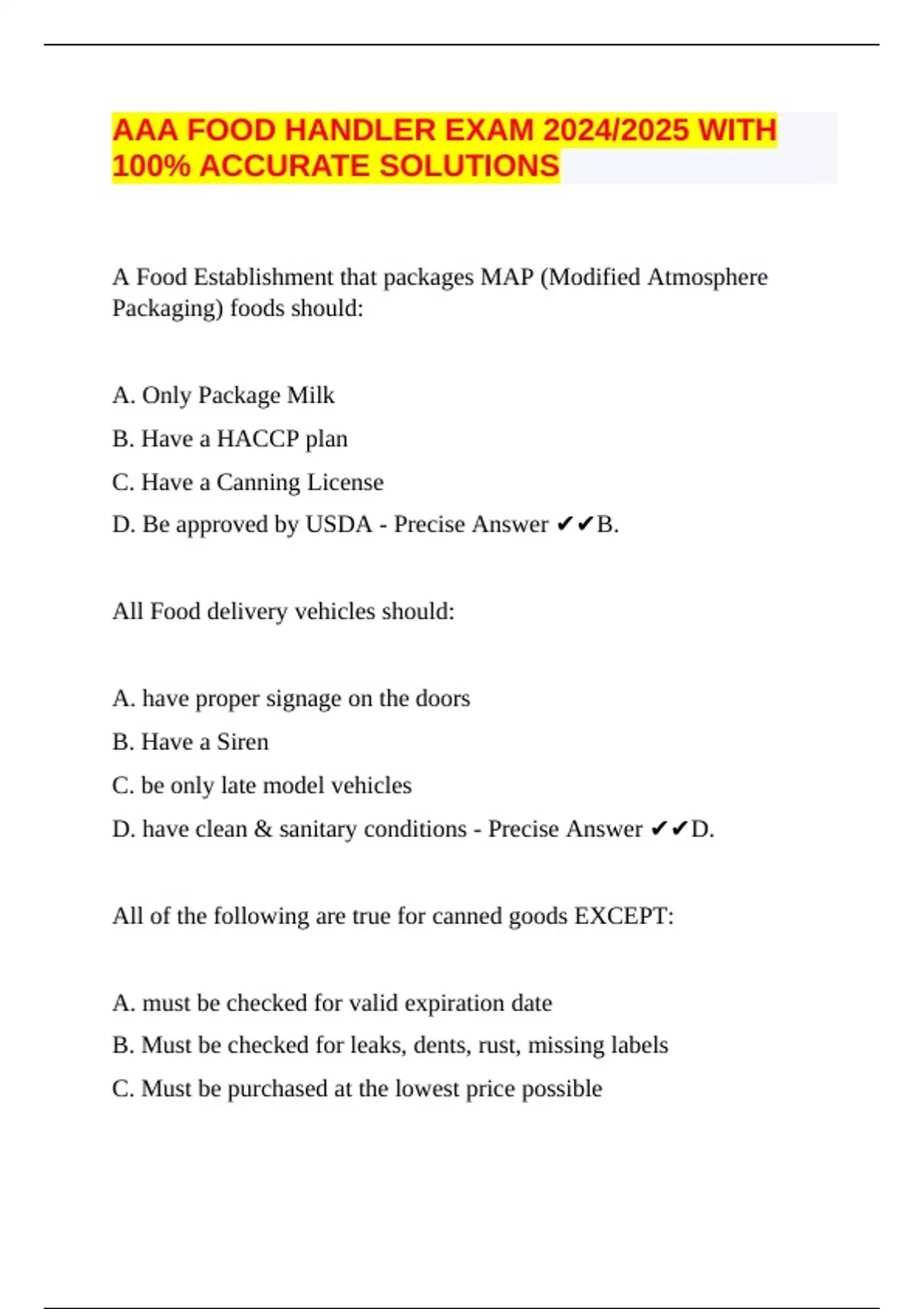 AAA FOOD HANDLER EXAM 2024/2025 WITH 100% ACCURATE SOLUTIONS

A Food Establishment that packages MAP (Modified Atmosphere Packaging) foods should:

A. Only Package Milk

B. Have a HACCP plan

C. Have a Canning License

D. Be approved by USDA - Precise Answer ✔✔B.

All Food delivery vehicles should:

A. have proper signage on the doors

B. Have a Siren

C. be only late model vehicles

D. have clean & sanitary conditions - Precise Answer ✔✔D.

All of the following are true for canned goods EXCEPT:

A. must be checked for valid expiration date

B. Must be checked for leaks, dents, rust, missing labels

C. Must be purchased at the lowest price possible